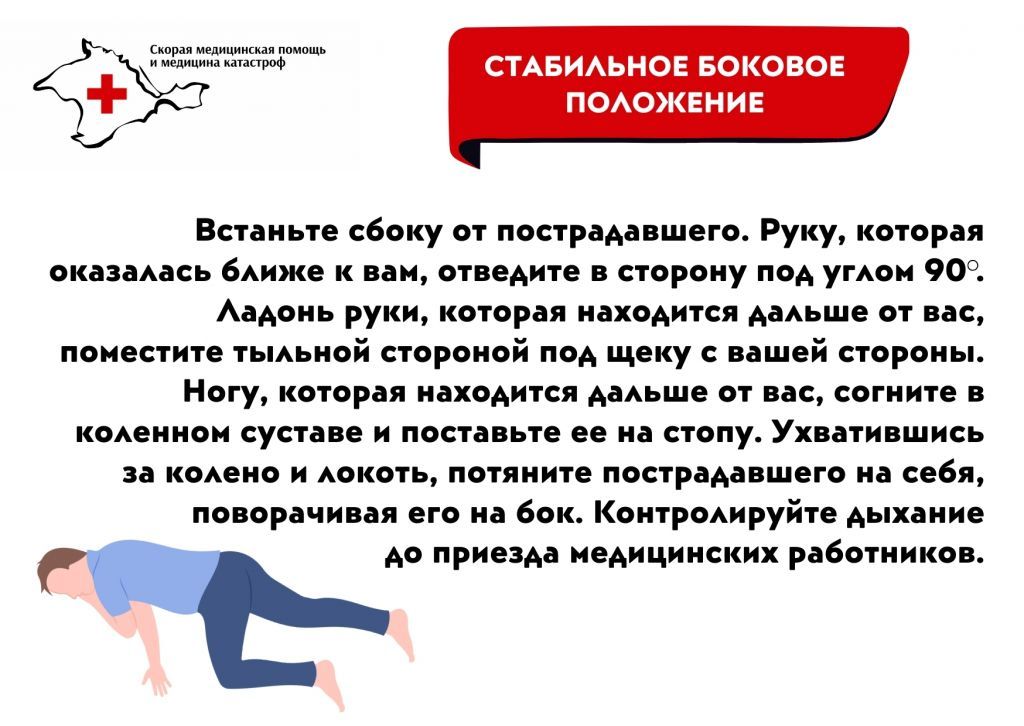 Скорая медицинская помощь и медицина катастроф

СТАБИЛЬНОЕ БОКОВОЕ ПОЛОЖЕНИЕ

Встаньте сбоку от пострадавшего. Руку, которая оказалась ближе к вам, отведите в сторону под углом 90°. Ладонь руки, которая находится дальше от вас, поместите тыльной стороной под щеку с вашей стороны. Ногу, которая находится дальше от вас, согните в коленном суставе и поставьте ее на стопу. Ухватившись за колено и локоть, потяните пострадавшего на себя, поворачивая его на бок. Контролируйте дыхание до приезда медицинских работников.